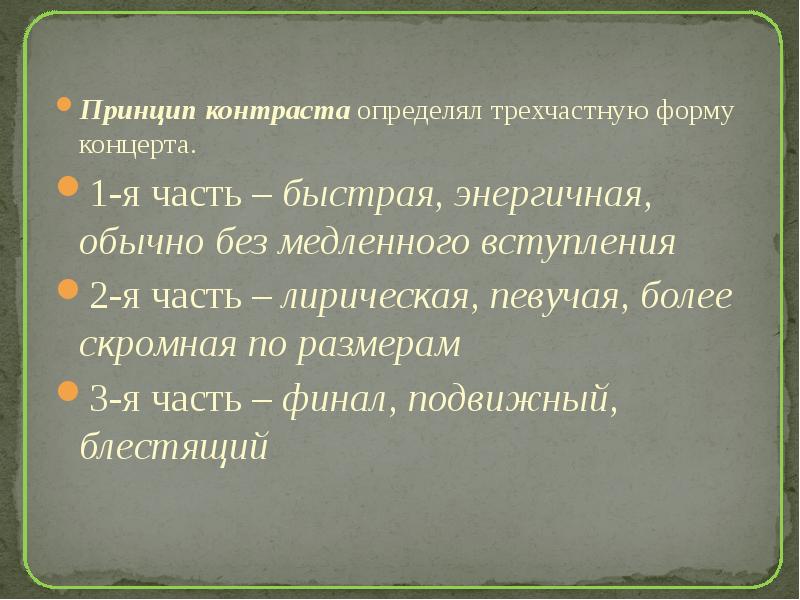 Принцип контраста определял трехчастную форму концерта.

1-я часть – быстрая, энергичная, обычно без медленного вступления

2-я часть – лирическая, певучая, более скромная по размерам

3-я часть – финал, подвижный, блестящий